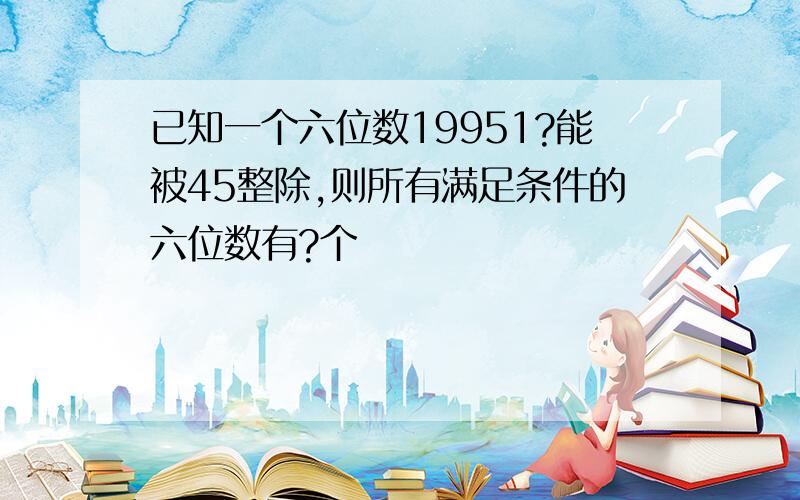 已知一个六位数19951?能被45整除,则所有满足条件的六位数有?个